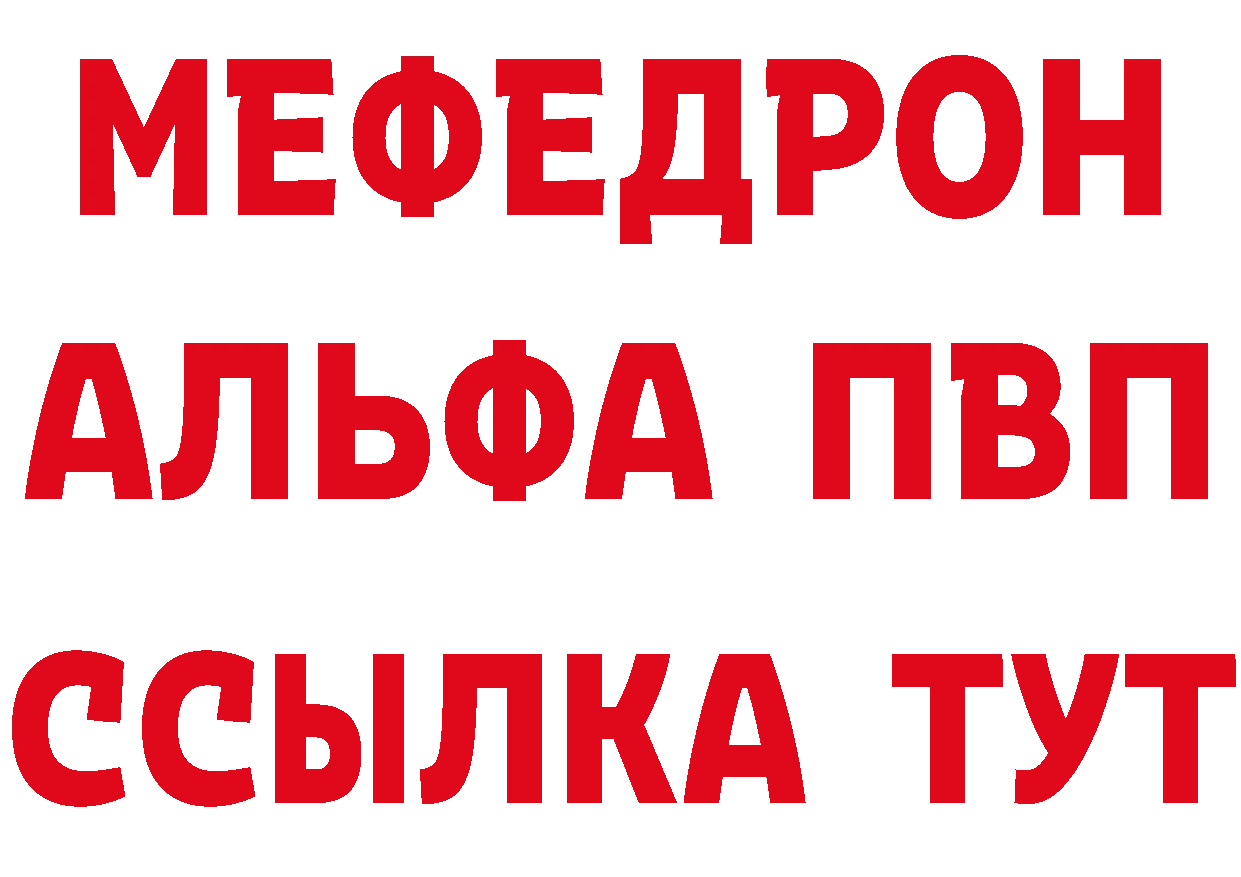 МЕФЕДРОН
АЛЬФА ПВП
ССЫЛКА ТУТ